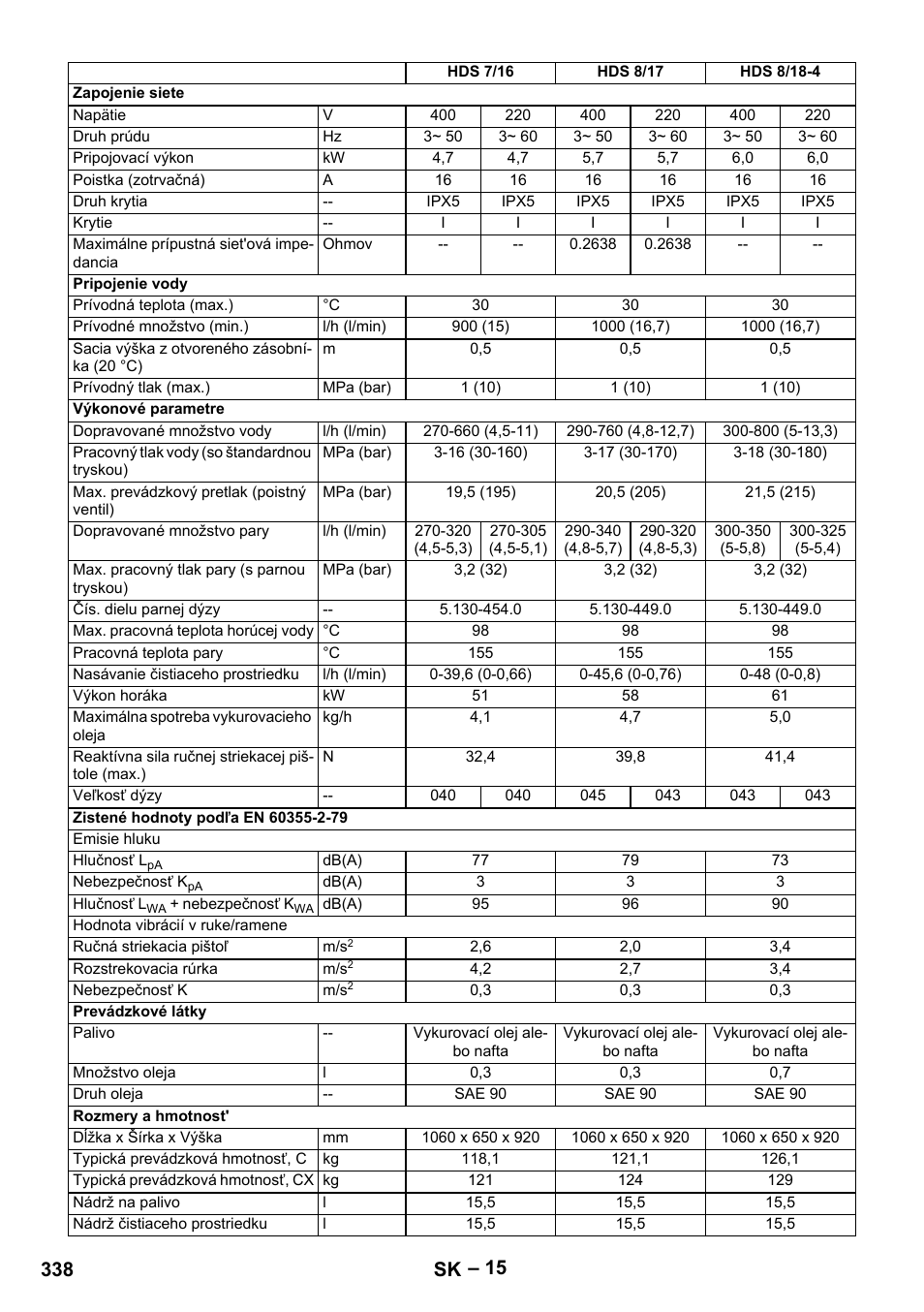 | | | HDS 7/16 | | HDS 8/17 | | HDS 8/18-4 | |
|---|---|---|---|---|---|---|---|
| **Zapojenie siete** | | | | | | | |
| Napätie | V | 400 | 220 | 400 | 220 | 400 | 220 |
| Druh prúdu | Hz | 3~ 50 | 3~ 60 | 3~ 50 | 3~ 60 | 3~ 50 | 3~ 60 |
| Pripojovací výkon | kW | 4,7 | 4,7 | 5,7 | 5,7 | 6,0 | 6,0 |
| Poistka (zotrvačná) | A | 16 | 16 | 16 | 16 | 16 | 16 |
| Druh krytia | -- | IPX5 | IPX5 | IPX5 | IPX5 | IPX5 | IPX5 |
| Krytie | -- | I | I | I | I | I | I |
| Maximálne prípustná sieťová impedancia | Ohmov | -- | -- | 0.2638 | 0.2638 | -- | -- |
| **Pripojenie vody** | | | | | | | |
| Prívodná teplota (max.) | °C | 30 | | 30 | | 30 | |
| Prívodné množstvo (min.) | l/h (l/min) | 900 (15) | | 1000 (16,7) | | 1000 (16,7) | |
| Sacia výška z otvoreného zásobníka (20 °C) | m | 0,5 | | 0,5 | | 0,5 | |
| Prívodný tlak (max.) | MPa (bar) | 1 (10) | | 1 (10) | | 1 (10) | |
| **Výkonové parametre** | | | | | | | |
| Dopravované množstvo vody | l/h (l/min) | 270-660 (4,5-11) | | 290-760 (4,8-12,7) | | 300-800 (5-13,3) | |
| Pracovný tlak vody (so štandardnou tryskou) | MPa (bar) | 3-16 (30-160) | | 3-17 (30-170) | | 3-18 (30-180) | |
| Max. prevádzkový pretlak (poistný ventil) | MPa (bar) | 19,5 (195) | | 20,5 (205) | | 21,5 (215) | |
| Dopravované množstvo pary | l/h (l/min) | 270-320 (4,5-5,3) | 270-305 (4,5-5,1) | 290-340 (4,8-5,7) | 290-320 (4,8-5,3) | 300-350 (5-5,8) | 300-325 (5-5,4) |
| Max. pracovný tlak pary (s parnou tryskou) | MPa (bar) | 3,2 (32) | | 3,2 (32) | | 3,2 (32) | |
| Čís. dielu parnej dýzy | -- | 5.130-454.0 | | 5.130-449.0 | | 5.130-449.0 | |
| Max. pracovná teplota horúcej vody | °C | 98 | | 98 | | 98 | |
| Pracovná teplota pary | °C | 155 | | 155 | | 155 | |
| Nasávanie čistiaceho prostriedku | l/h (l/min) | 0-39,6 (0-0,66) | | 0-45,6 (0-0,76) | | 0-48 (0-0,8) | |
| Výkon horáka | kW | 51 | | 58 | | 61 | |
| Maximálna spotreba vykurovacieho oleja | kg/h | 4,1 | | 4,7 | | 5,0 | |
| Reaktívna sila ručnej striekacej pištole (max.) | N | 32,4 | | 39,8 | | 41,4 | |
| Veľkosť dýzy | -- | 040 | 040 | 045 | 043 | 043 | 043 |
| **Zistené hodnoty podľa EN 60355-2-79** | | | | | | | |
| Emisie hluku | | | | | | | |
| Hlučnosť $L_{pA}$ | dB(A) | 77 | | 79 | | 73 | |
| Nebezpečnosť $K_{pA}$ | dB(A) | 3 | | 3 | | 3 | |
| Hlučnosť $L_{WA}$ + nebezpečnosť $K_{WA}$ | dB(A) | 95 | | 96 | | 90 | |
| Hodnota vibrácií v ruke/ramene | | | | | | | |
| Ručná striekacia pištoľ | $m/s^2$ | 2,6 | | 2,0 | | 3,4 | |
| Rozstrekovacia rúrka | $m/s^2$ | 4,2 | | 2,7 | | 3,4 | |
| Nebezpečnosť K | $m/s^2$ | 0,3 | | 0,3 | | 0,3 | |
| **Prevádzkové látky** | | | | | | | |
| Palivo | -- | Vykurovací olej alebo nafta | | Vykurovací olej alebo nafta | | Vykurovací olej alebo nafta | |
| Množstvo oleja | l | 0,3 | | 0,3 | | 0,7 | |
| Druh oleja | -- | SAE 90 | | SAE 90 | | SAE 90 | |
| **Rozmery a hmotnosť** | | | | | | | |
| Dĺžka x Šírka x Výška | mm | 1060 x 650 x 920 | | 1060 x 650 x 920 | | 1060 x 650 x 920 | |
| Typická prevádzková hmotnosť, C | kg | 118,1 | | 121,1 | | 126,1 | |
| Typická prevádzková hmotnosť, CX | kg | 121 | | 124 | | 129 | |
| Nádrž na palivo | l | 15,5 | | 15,5 | | 15,5 | |
| Nádrž čistiaceho prostriedku | l | 15,5 | | 15,5 | | 15,5 | |

338 SK – 15